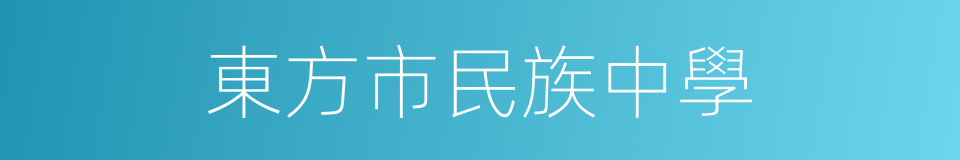 東方市民族中學